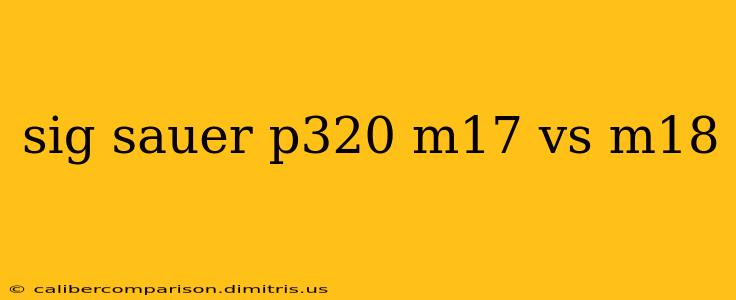 sig sauer p320 m17 vs m18

© calibercomparison.dimitris.us